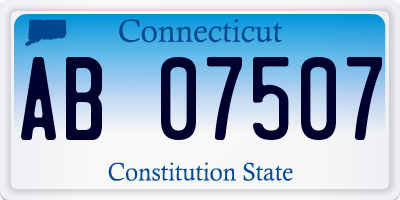 Connecticut

AB 07507

Constitution State